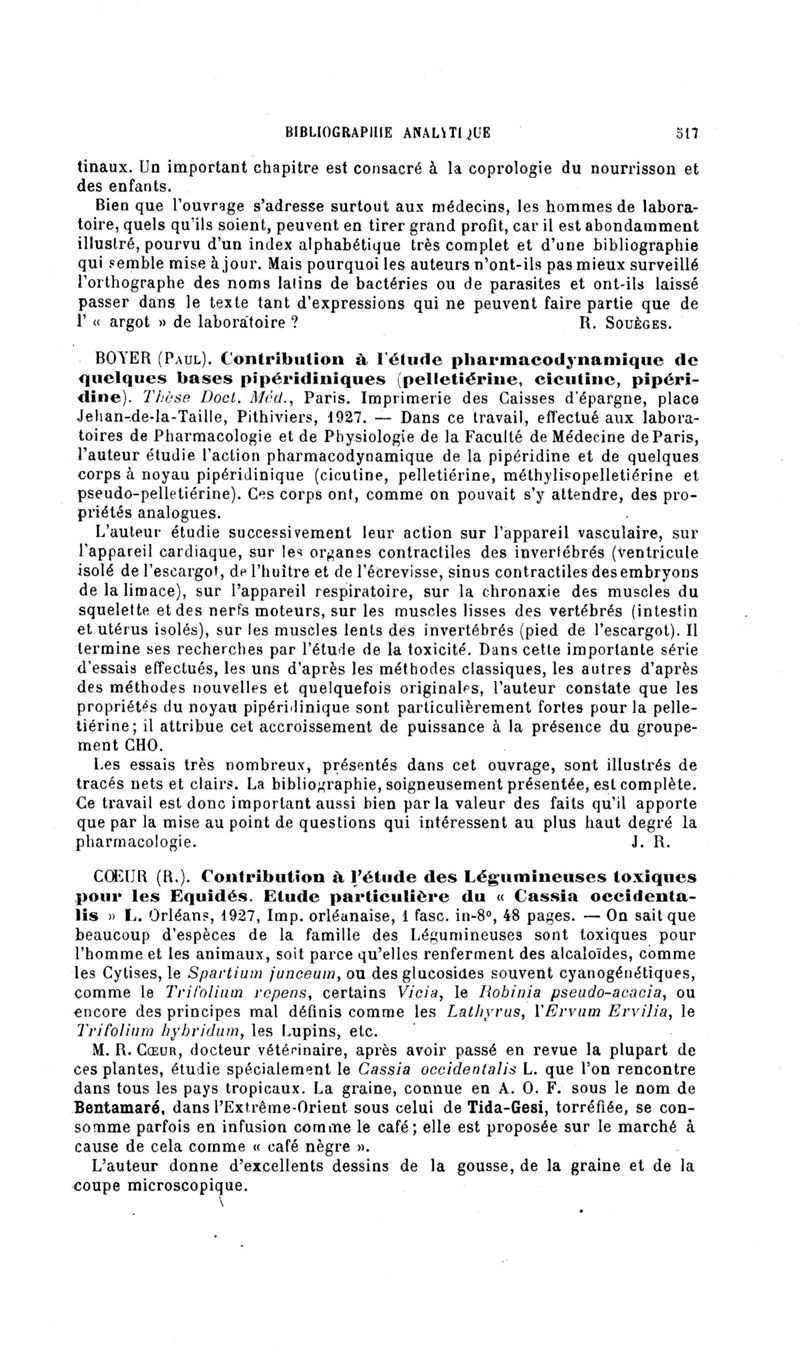 BIBLIOGRAPHIE ANALYTIQUE 517

tinaux. Un important chapitre est consacré à la coprologie du nourrisson et des enfants.

Bien que l'ouvrage s'adresse surtout aux médecins, les hommes de laboratoire, quels qu'ils soient, peuvent en tirer grand profit, car il est abondamment illustré, pourvu d'un index alphabétique très complet et d'une bibliographie qui semble mise à jour. Mais pourquoi les auteurs n'ont-ils pas mieux surveillé l'orthographe des noms latins de bactéries ou de parasites et ont-ils laissé passer dans le texte tant d'expressions qui ne peuvent faire partie que de l' « argot » de laboratoire ? R. Souèges.

BOYER (Paul). Contribution à l'étude pharmacodynamique de quelques bases pipéridiniques (pelletiérine, cicutine, pipéridine). Thèse Doct. Méd., Paris. Imprimerie des Caisses d'épargne, place Jehan-de-la-Taille, Pithiviers, 1927. — Dans ce travail, effectué aux laboratoires de Pharmacologie et de Physiologie de la Faculté de Médecine de Paris, l'auteur étudie l'action pharmacodynamique de la pipéridine et de quelques corps à noyau pipéridinique (cicutine, pelletiérine, méthylisopelletiérine et pseudo-pelletiérine). Ces corps ont, comme on pouvait s'y attendre, des propriétés analogues.

L'auteur étudie successivement leur action sur l'appareil vasculaire, sur l'appareil cardiaque, sur les organes contractiles des invertébrés (ventricule isolé de l'escargot, de l'huître et de l'écrevisse, sinus contractiles des embryons de la limace), sur l'appareil respiratoire, sur la chronaxie des muscles du squelette et des nerfs moteurs, sur les muscles lisses des vertébrés (intestin et utérus isolés), sur les muscles lents des invertébrés (pied de l'escargot). Il termine ses recherches par l'étude de la toxicité. Dans cette importante série d'essais effectués, les uns d'après les méthodes classiques, les autres d'après des méthodes nouvelles et quelquefois originales, l'auteur constate que les propriétés du noyau pipéridinique sont particulièrement fortes pour la pelletiérine; il attribue cet accroissement de puissance à la présence du groupement CHO.

Les essais très nombreux, présentés dans cet ouvrage, sont illustrés de tracés nets et clairs. La bibliographie, soigneusement présentée, est complète. Ce travail est donc important aussi bien par la valeur des faits qu'il apporte que par la mise au point de questions qui intéressent au plus haut degré la pharmacologie. J. R.

CŒUR (R.). Contribution à l'étude des Légumineuses toxiques pour les Equidés. Etude particulière du « Cassia occidentalis » L. Orléans, 1927, Imp. orléanaise, 1 fasc. in-8°, 48 pages. — On sait que beaucoup d'espèces de la famille des Légumineuses sont toxiques pour l'homme et les animaux, soit parce qu'elles renferment des alcaloïdes, comme les Cytises, le Spartium junceum, ou des glucosides souvent cyanogénétiques, comme le Trifolium repens, certains Vicia, le Robinia pseudo-acacia, ou encore des principes mal définis comme les Lathyrus, l'Ervum Ervilia, le Trifolium hybridum, les Lupins, etc.

M. R. Cœur, docteur vétérinaire, après avoir passé en revue la plupart de ces plantes, étudie spécialement le Cassia occidentalis L. que l'on rencontre dans tous les pays tropicaux. La graine, connue en A. O. F. sous le nom de Bentamaré, dans l'Extrême-Orient sous celui de Tida-Gesi, torréfiée, se consomme parfois en infusion comme le café; elle est proposée sur le marché à cause de cela comme « café nègre ».

L'auteur donne d'excellents dessins de la gousse, de la graine et de la coupe microscopique.